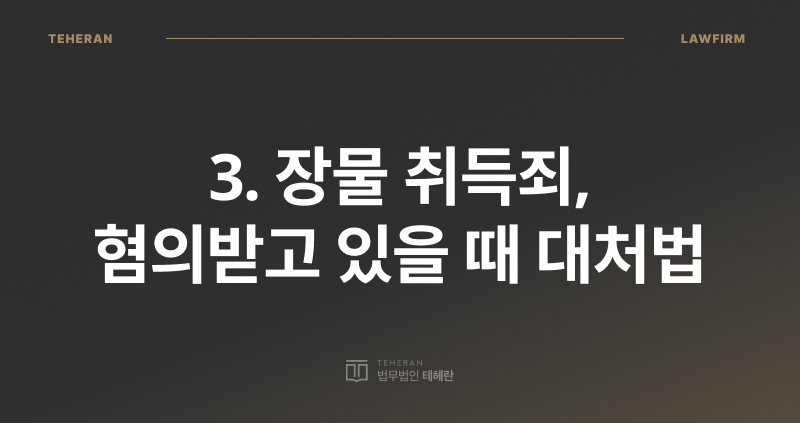 TEHERAN LAWFIRM

3. 장물 취득죄,
혐의받고 있을 때 대처법

TEHERAN
법무법인 테헤란